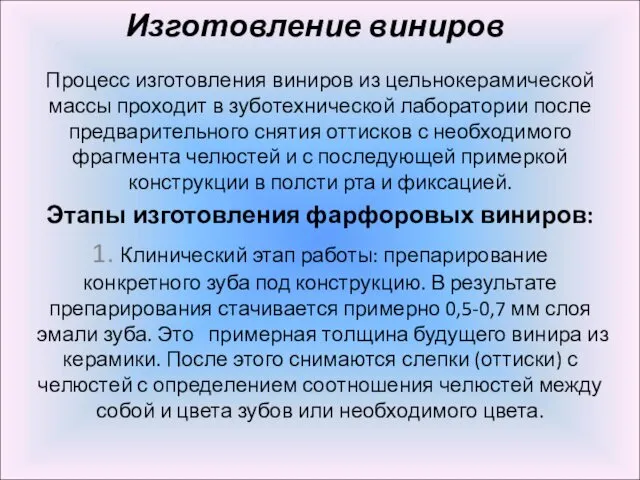 Изготовление виниров

Процесс изготовления виниров из цельнокерамической массы проходит в зуботехнической лаборатории после предварительного снятия оттисков с необходимого фрагмента челюстей и с последующей примеркой конструкции в полсти рта и фиксацией.

Этапы изготовления фарфоровых виниров:

1. Клинический этап работы: препарирование конкретного зуба под конструкцию. В результате препарирования стачивается примерно 0,5-0,7 мм слоя эмали зуба. Это примерная толщина будущего винира из керамики. После этого снимаются слепки (оттиски) с челюстей с определением соотношения челюстей между собой и цвета зубов или необходимого цвета.